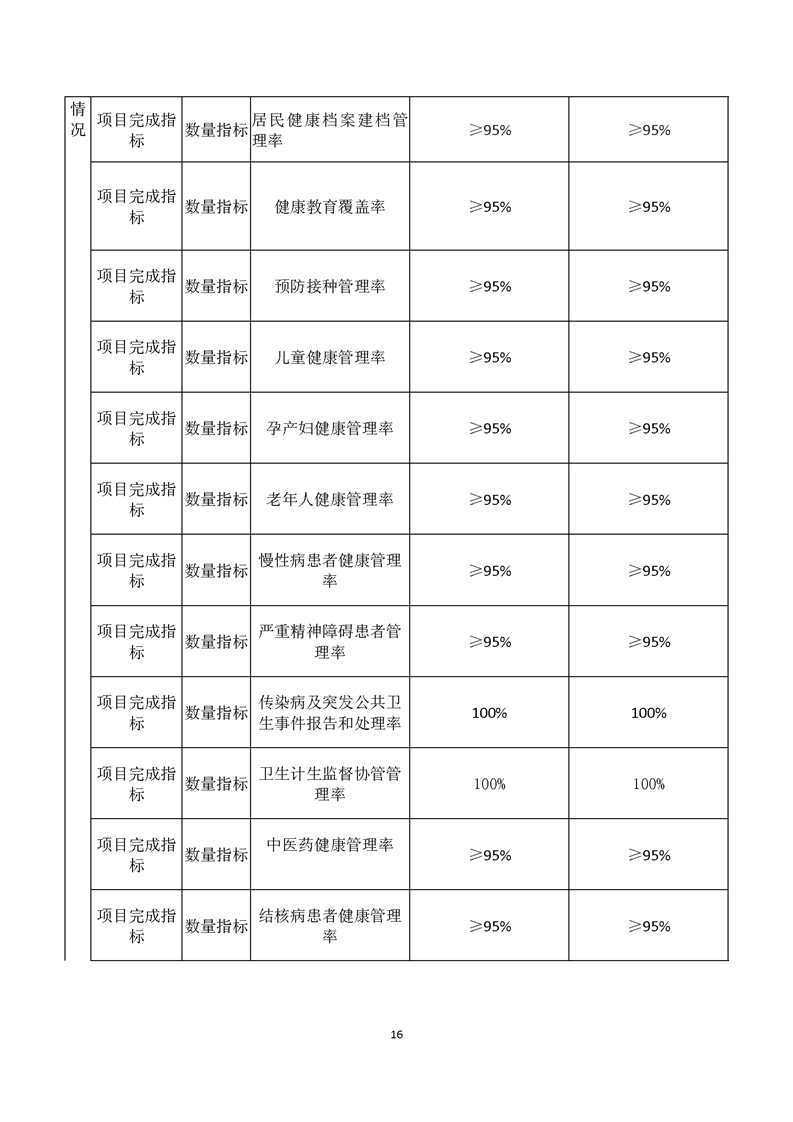 | 情况 | 项目完成指标 | 数量指标 | 居民健康档案建档管理率 | ≥95% | ≥95% |
|---|---|---|---|---|---|
| | 项目完成指标 | 数量指标 | 健康教育覆盖率 | ≥95% | ≥95% |
| | 项目完成指标 | 数量指标 | 预防接种管理率 | ≥95% | ≥95% |
| | 项目完成指标 | 数量指标 | 儿童健康管理率 | ≥95% | ≥95% |
| | 项目完成指标 | 数量指标 | 孕产妇健康管理率 | ≥95% | ≥95% |
| | 项目完成指标 | 数量指标 | 老年人健康管理率 | ≥95% | ≥95% |
| | 项目完成指标 | 数量指标 | 慢性病患者健康管理率 | ≥95% | ≥95% |
| | 项目完成指标 | 数量指标 | 严重精神障碍患者管理率 | ≥95% | ≥95% |
| | 项目完成指标 | 数量指标 | 传染病及突发公共卫生事件报告和处理率 | 100% | 100% |
| | 项目完成指标 | 数量指标 | 卫生计生监督协管管理率 | 100% | 100% |
| | 项目完成指标 | 数量指标 | 中医药健康管理率 | ≥95% | ≥95% |
| | 项目完成指标 | 数量指标 | 结核病患者健康管理率 | ≥95% | ≥95% |

16